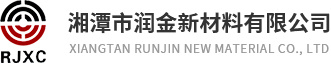 RJXC

湘潭市润金新材料有限公司

XIANGTAN RUNJIN NEW MATERIAL CO., LTD